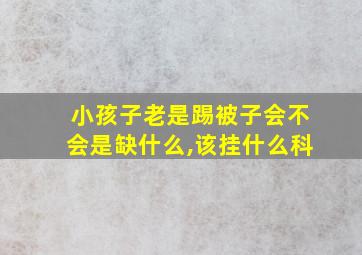 小孩子老是踢被子会不会是缺什么,该挂什么科